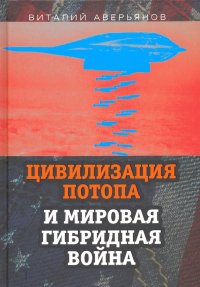 ВИТАЛИЙ АВЕРЬЯНОВ

ЦИВИЛИЗАЦИЯ ПОТОПА

И МИРОВАЯ ГИБРИДНАЯ ВОЙНА